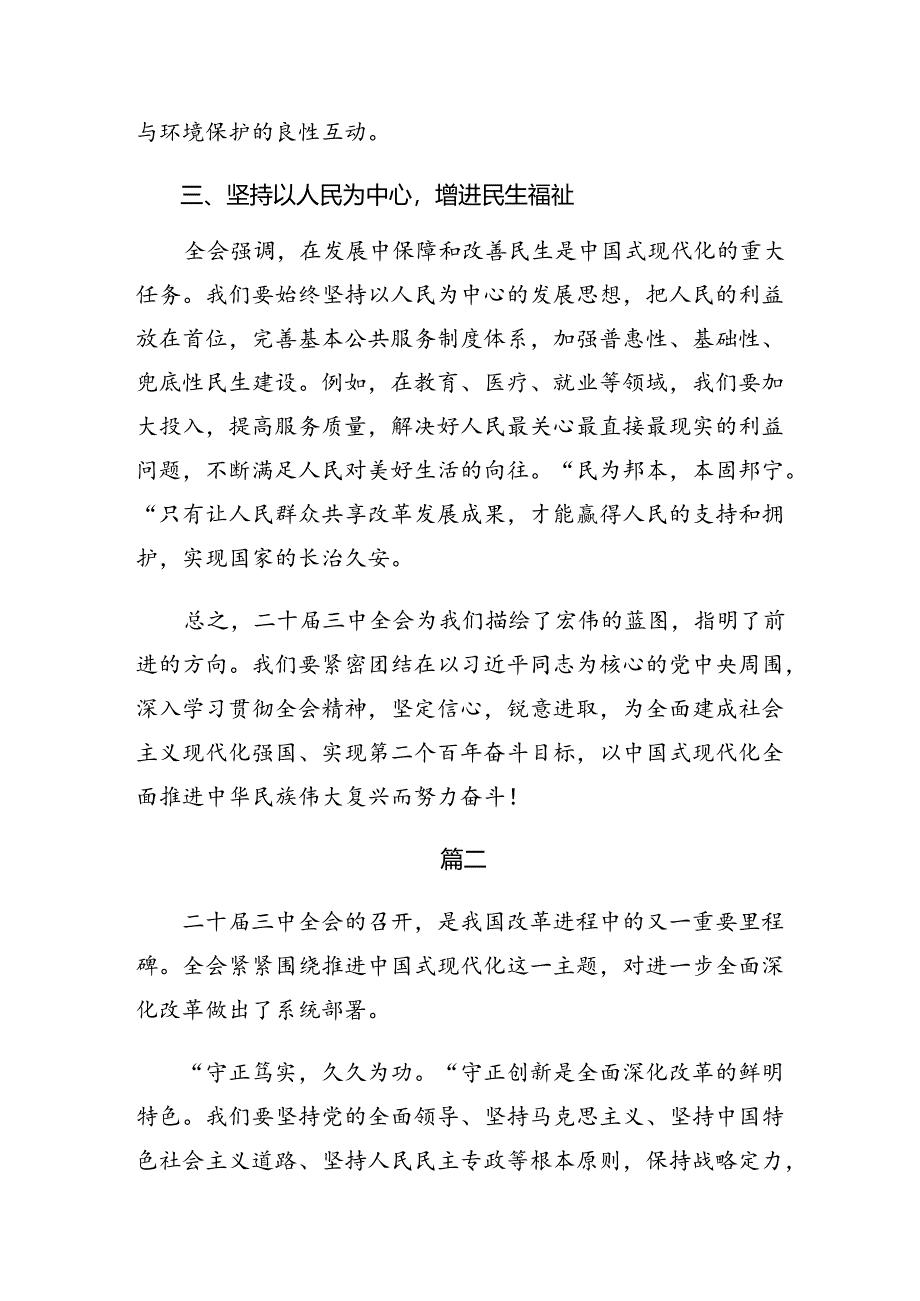 与环境保护的良性互动。

三、坚持以人民为中心，增进民生福祉

全会强调，在发展中保障和改善民生是中国式现代化的重大任务。我们要始终坚持以人民为中心的发展思想，把人民的利益放在首位，完善基本公共服务制度体系，加强普惠性、基础性、兜底性民生建设。例如，在教育、医疗、就业等领域，我们要加大投入，提高服务质量，解决好人民最关心最直接最现实的利益问题，不断满足人民对美好生活的向往。“民为邦本，本固邦宁。“只有让人民群众共享改革发展成果，才能赢得人民的支持和拥护，实现国家的长治久安。

总之，二十届三中全会为我们描绘了宏伟的蓝图，指明了前进的方向。我们要紧密团结在以习近平同志为核心的党中央周围，深入学习贯彻全会精神，坚定信心，锐意进取，为全面建成社会主义现代化强国、实现第二个百年奋斗目标，以中国式现代化全面推进中华民族伟大复兴而努力奋斗！

篇二

二十届三中全会的召开，是我国改革进程中的又一重要里程碑。全会紧紧围绕推进中国式现代化这一主题，对进一步全面深化改革做出了系统部署。

“守正笃实，久久为功。“守正创新是全面深化改革的鲜明特色。我们要坚持党的全面领导、坚持马克思主义、坚持中国特色社会主义道路、坚持人民民主专政等根本原则，保持战略定力，